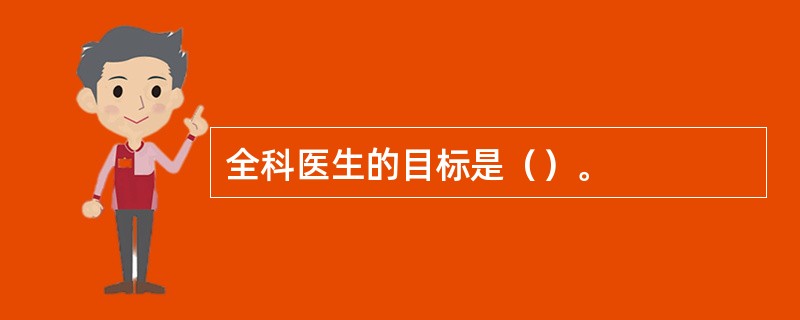 全科医生的目标是（）。